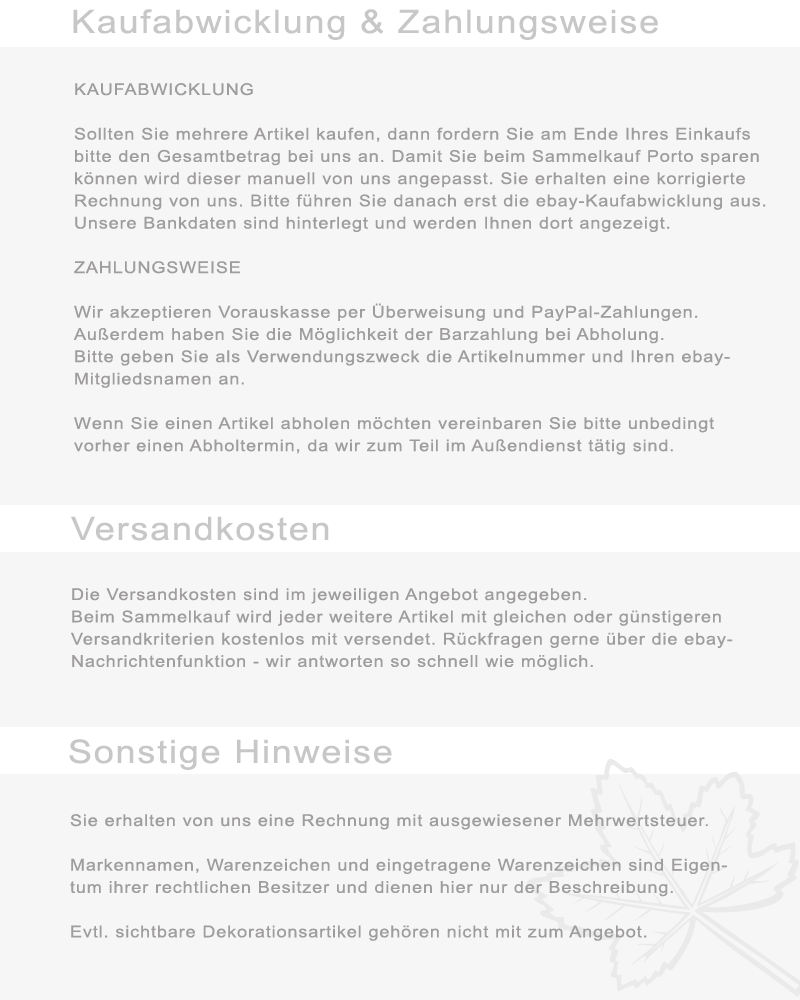 Kaufabwicklung & Zahlungsweise

KAUFABWICKLUNG

Sollten Sie mehrere Artikel kaufen, dann fordern Sie am Ende Ihres Einkaufs bitte den Gesamtbetrag bei uns an. Damit Sie beim Sammelkauf Porto sparen können wird dieser manuell von uns angepasst. Sie erhalten eine korrigierte Rechnung von uns. Bitte führen Sie danach erst die ebay-Kaufabwicklung aus. Unsere Bankdaten sind hinterlegt und werden Ihnen dort angezeigt.

ZAHLUNGSWEISE

Wir akzeptieren Vorauskasse per Überweisung und PayPal-Zahlungen.
Außerdem haben Sie die Möglichkeit der Barzahlung bei Abholung.
Bitte geben Sie als Verwendungszweck die Artikelnummer und Ihren ebay-Mitgliedsnamen an.

Wenn Sie einen Artikel abholen möchten vereinbaren Sie bitte unbedingt vorher einen Abholtermin, da wir zum Teil im Außendienst tätig sind.

Versandkosten

Die Versandkosten sind im jeweiligen Angebot angegeben.
Beim Sammelkauf wird jeder weitere Artikel mit gleichen oder günstigeren Versandkriterien kostenlos mit versendet. Rückfragen gerne über die ebay-Nachrichtenfunktion - wir antworten so schnell wie möglich.

Sonstige Hinweise

Sie erhalten von uns eine Rechnung mit ausgewiesener Mehrwertsteuer.

Markennamen, Warenzeichen und eingetragene Warenzeichen sind Eigentum ihrer rechtlichen Besitzer und dienen hier nur der Beschreibung.

Evtl. sichtbare Dekorationsartikel gehören nicht mit zum Angebot.